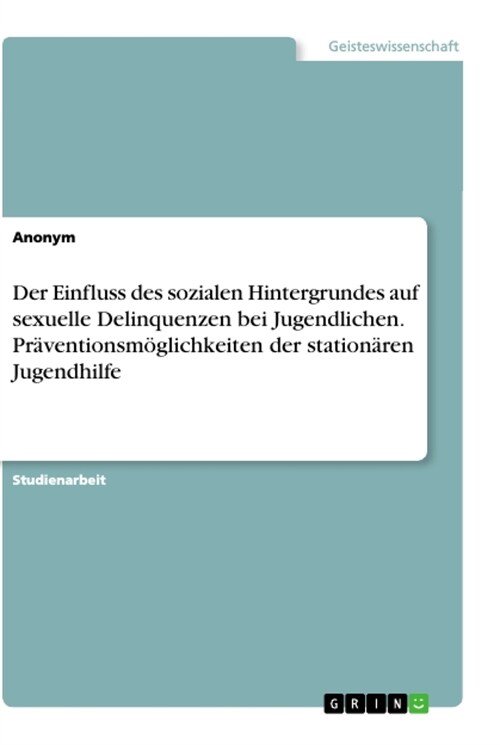 Geisteswissenschaft

Anonym

Der Einfluss des sozialen Hintergrundes auf sexuelle Delinquenzen bei Jugendlichen. Präventionsmöglichkeiten der stationären Jugendhilfe

Studienarbeit

GRIN